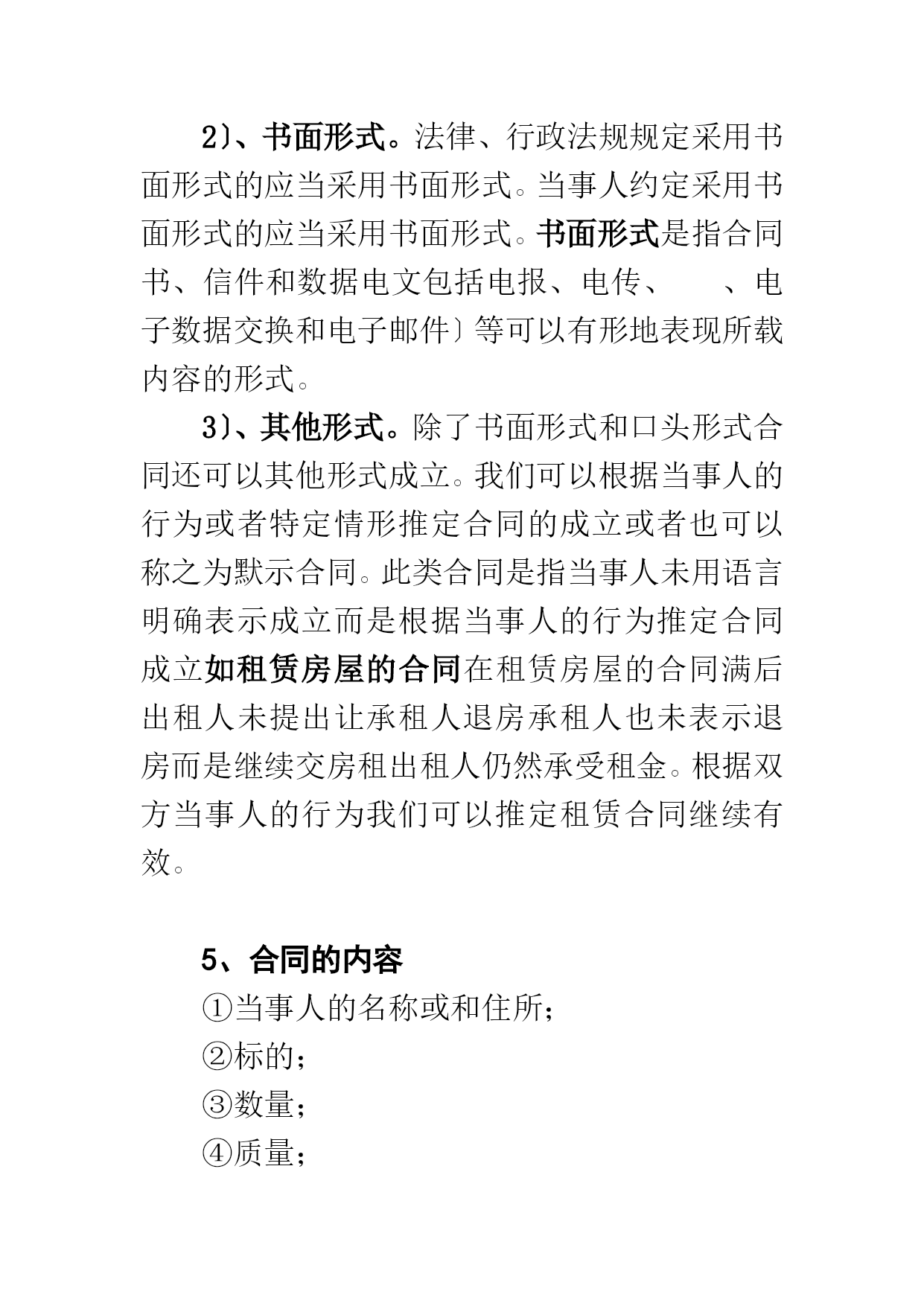 2)、书面形式。法律、行政法规规定采用书面形式的应当采用书面形式。当事人约定采用书面形式的应当采用书面形式。书面形式是指合同书、信件和数据电文包括电报、电传、　、电子数据交换和电子邮件)等可以有形地表现所载内容的形式。

3)、其他形式。除了书面形式和口头形式合同还可以其他形式成立。我们可以根据当事人的行为或者特定情形推定合同的成立或者也可以称之为默示合同。此类合同是指当事人未用语言明确表示成立而是根据当事人的行为推定合同成立如租赁房屋的合同在租赁房屋的合同满后出租人未提出让承租人退房承租人也未表示退房而是继续交房租出租人仍然承受租金。根据双方当事人的行为我们可以推定租赁合同继续有效。

5、合同的内容

①当事人的名称或和住所;

②标的;

③数量;

④质量;